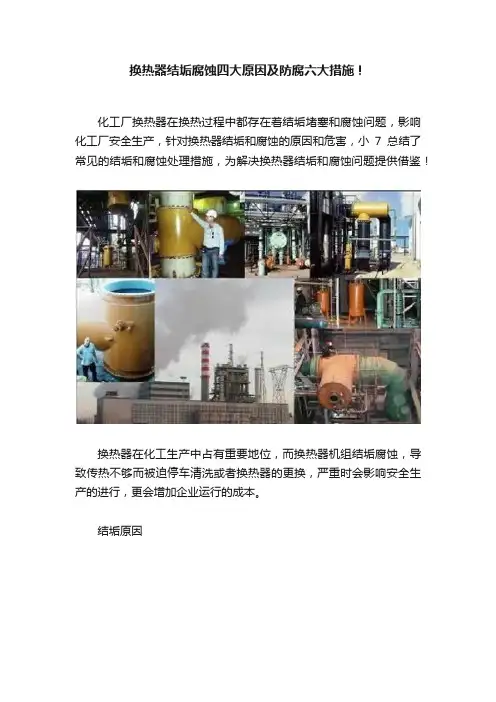 换热器结垢腐蚀四大原因及防腐六大措施！

化工厂换热器在换热过程中都存在着结垢堵塞和腐蚀问题，影响化工厂安全生产，针对换热器结垢和腐蚀的原因和危害，小7总结了常见的结垢和腐蚀处理措施，为解决换热器结垢和腐蚀问题提供借鉴！

换热器在化工生产中占有重要地位，而换热器机组结垢腐蚀，导致传热不够而被迫停车清洗或者换热器的更换，严重时会影响安全生产的进行，更会增加企业运行的成本。

结垢原因